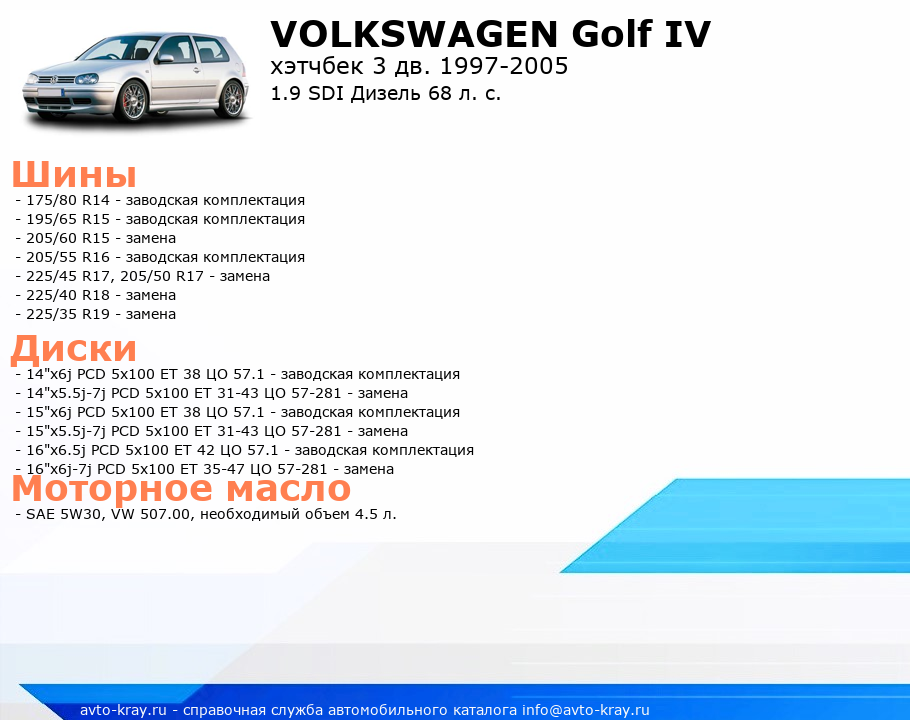 VOLKSWAGEN Golf IV
хэтчбек 3 дв. 1997-2005
1.9 SDI Дизель 68 л. с.

Шины
- 175/80 R14 - заводская комплектация
- 195/65 R15 - заводская комплектация
- 205/60 R15 - замена
- 205/55 R16 - заводская комплектация
- 225/45 R17, 205/50 R17 - замена
- 225/40 R18 - замена
- 225/35 R19 - замена

Диски
- 14"x6j PCD 5x100 ET 38 ЦО 57.1 - заводская комплектация
- 14"x5.5j-7j PCD 5x100 ET 31-43 ЦО 57-281 - замена
- 15"x6j PCD 5x100 ET 38 ЦО 57.1 - заводская комплектация
- 15"x5.5j-7j PCD 5x100 ET 31-43 ЦО 57-281 - замена
- 16"x6.5j PCD 5x100 ET 42 ЦО 57.1 - заводская комплектация
- 16"x6j-7j PCD 5x100 ET 35-47 ЦО 57-281 - замена

Моторное масло
- SAE 5W30, VW 507.00, необходимый объем 4.5 л.

avto-kray.ru - справочная служба автомобильного каталога info@avto-kray.ru